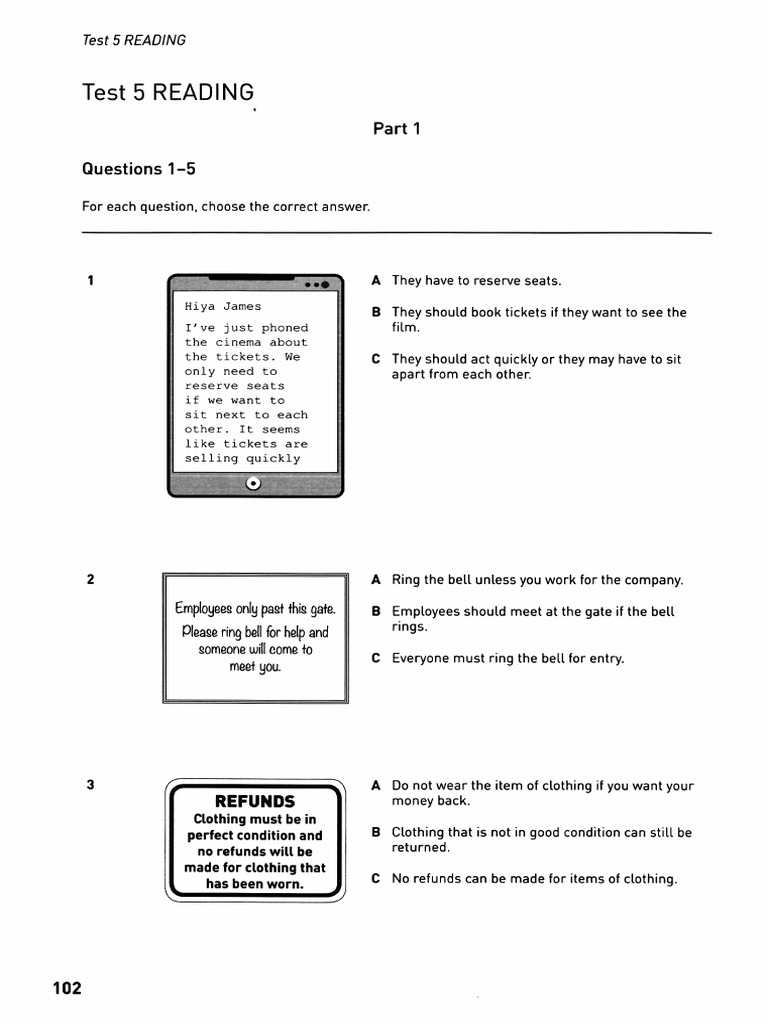 Test 5 READING

Test 5 READING

Part 1

Questions 1–5

For each question, choose the correct answer.

1

Hiya James

I've just phoned the cinema about the tickets. We only need to reserve seats if we want to sit next to each other. It seems like tickets are selling quickly

A They have to reserve seats.

B They should book tickets if they want to see the film.

C They should act quickly or they may have to sit apart from each other.

2

Employees only past this gate. Please ring bell for help and someone will come to meet you.

A Ring the bell unless you work for the company.

B Employees should meet at the gate if the bell rings.

C Everyone must ring the bell for entry.

3

REFUNDS
Clothing must be in perfect condition and no refunds will be made for clothing that has been worn.

A Do not wear the item of clothing if you want your money back.

B Clothing that is not in good condition can still be returned.

C No refunds can be made for items of clothing.

102